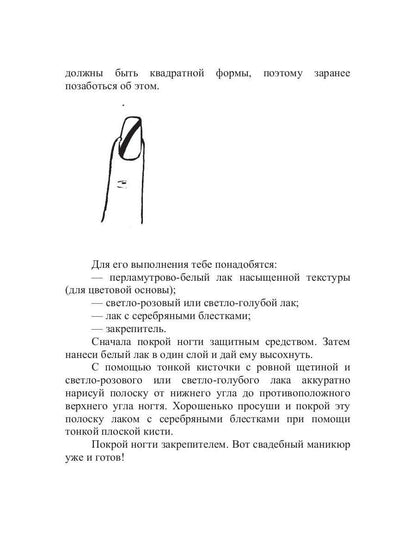 должны быть квадратной формы, поэтому заранее позаботься об этом.

Для его выполнения тебе понадобятся:
— перламутрово-белый лак насыщенной текстуры (для цветовой основы);
— светло-розовый или светло-голубой лак;
— лак с серебряными блестками;
— закрепитель.

Сначала покрой ногти защитным средством. Затем нанеси белый лак в один слой и дай ему высохнуть.

С помощью тонкой кисточки с ровной щетиной и светло-розового или светло-голубого лака аккуратно нарисуй полоску от нижнего угла до противоположного верхнего угла ногтя. Хорошенько просуши и покрой эту полоску лаком с серебряными блестками при помощи тонкой плоской кисти.

Покрой ногти закрепителем. Вот свадебный маникюр уже и готов!